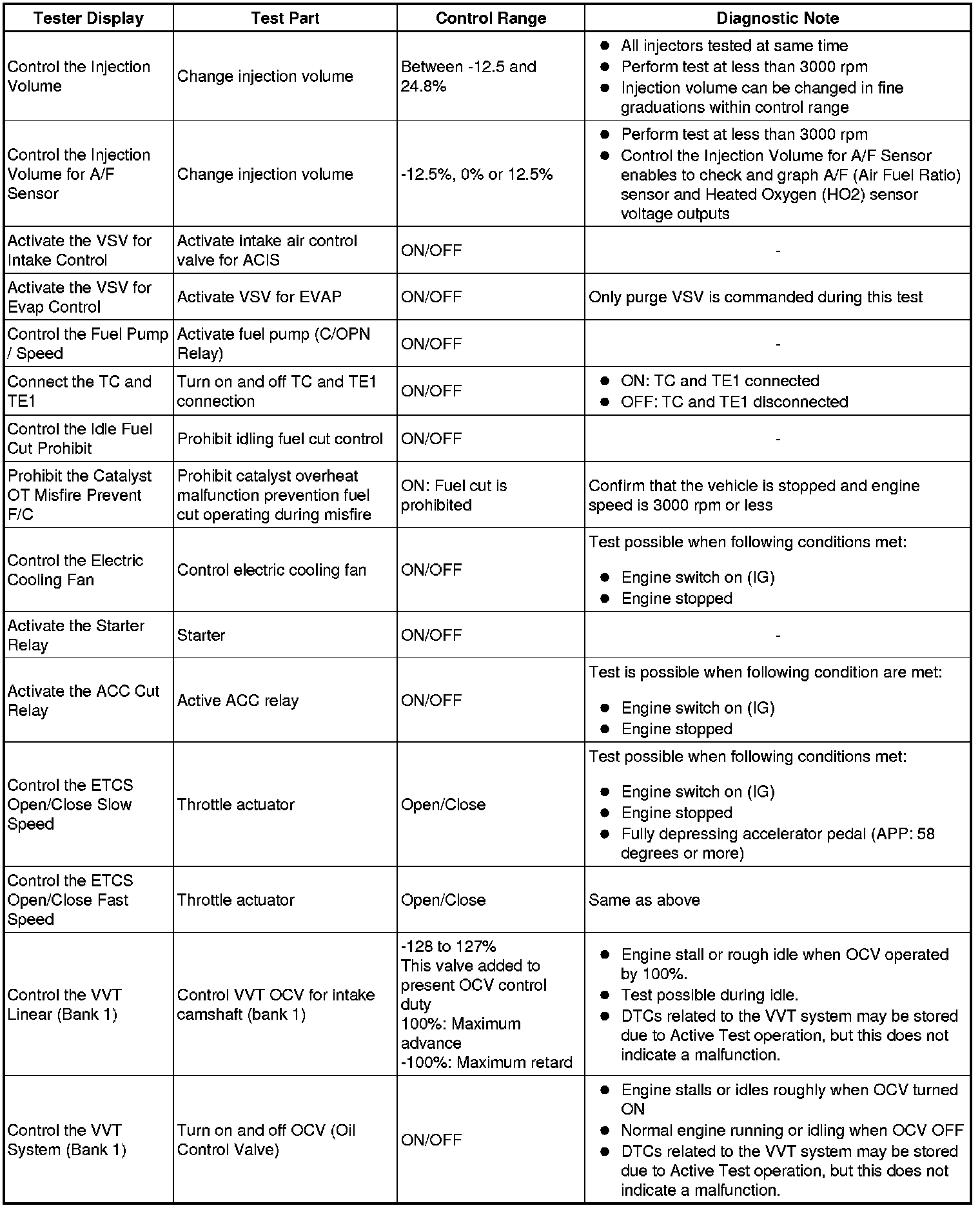 | Tester Display | Test Part | Control Range | Diagnostic Note |
|---|---|---|---|
| Control the Injection Volume | Change injection volume | Between -12.5 and 24.8% | ● All injectors tested at same time ● Perform test at less than 3000 rpm ● Injection volume can be changed in fine graduations within control range |
| Control the Injection Volume for A/F Sensor | Change injection volume | -12.5%, 0% or 12.5% | ● Perform test at less than 3000 rpm ● Control the Injection Volume for A/F Sensor enables to check and graph A/F (Air Fuel Ratio) sensor and Heated Oxygen (HO2) sensor voltage outputs |
| Activate the VSV for Intake Control | Activate intake air control valve for ACIS | ON/OFF | - |
| Activate the VSV for Evap Control | Activate VSV for EVAP | ON/OFF | Only purge VSV is commanded during this test |
| Control the Fuel Pump / Speed | Activate fuel pump (C/OPN Relay) | ON/OFF | - |
| Connect the TC and TE1 | Turn on and off TC and TE1 connection | ON/OFF | ● ON: TC and TE1 connected ● OFF: TC and TE1 disconnected |
| Control the Idle Fuel Cut Prohibit | Prohibit idling fuel cut control | ON/OFF | - |
| Prohibit the Catalyst OT Misfire Prevent F/C | Prohibit catalyst overheat malfunction prevention fuel cut operating during misfire | ON: Fuel cut is prohibited | Confirm that the vehicle is stopped and engine speed is 3000 rpm or less |
| Control the Electric Cooling Fan | Control electric cooling fan | ON/OFF | Test possible when following conditions met: ● Engine switch on (IG) ● Engine stopped |
| Activate the Starter Relay | Starter | ON/OFF | - |
| Activate the ACC Cut Relay | Active ACC relay | ON/OFF | Test is possible when following condition are met: ● Engine switch on (IG) ● Engine stopped |
| Control the ETCS Open/Close Slow Speed | Throttle actuator | Open/Close | Test possible when following conditions met: ● Engine switch on (IG) ● Engine stopped ● Fully depressing accelerator pedal (APP: 58 degrees or more) |
| Control the ETCS Open/Close Fast Speed | Throttle actuator | Open/Close | Same as above |
| Control the VVT Linear (Bank 1) | Control VVT OCV for intake camshaft (bank 1) | -128 to 127% This valve added to present OCV control duty 100%: Maximum advance -100%: Maximum retard | ● Engine stall or rough idle when OCV operated by 100%. ● Test possible during idle. ● DTCs related to the VVT system may be stored due to Active Test operation, but this does not indicate a malfunction. |
| Control the VVT System (Bank 1) | Turn on and off OCV (Oil Control Valve) | ON/OFF | ● Engine stalls or idles roughly when OCV turned ON ● Normal engine running or idling when OCV OFF ● DTCs related to the VVT system may be stored due to Active Test operation, but this does not indicate a malfunction. |